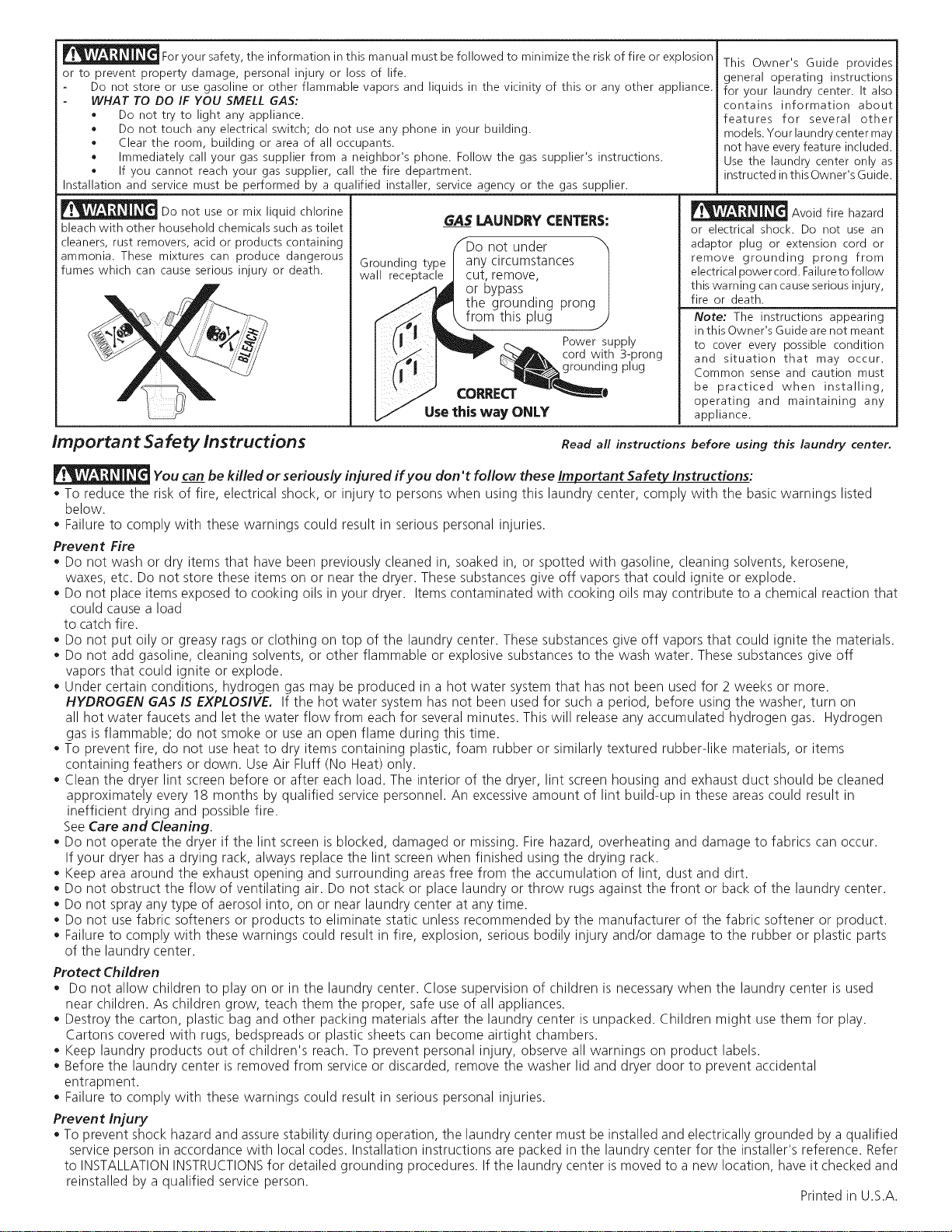 WARNING For your safety, the information in this manual must be followed to minimize the risk of fire or explosion or to prevent property damage, personal injury or loss of life.
- Do not store or use gasoline or other flammable vapors and liquids in the vicinity of this or any other appliance.
- WHAT TO DO IF YOU SMELL GAS:
• Do not try to light any appliance.
• Do not touch any electrical switch; do not use any phone in your building.
• Clear the room, building or area of all occupants.
• Immediately call your gas supplier from a neighbor's phone. Follow the gas supplier's instructions.
• If you cannot reach your gas supplier, call the fire department.
Installation and service must be performed by a qualified installer, service agency or the gas supplier.

This Owner's Guide provides general operating instructions for your laundry center. It also contains information about features for several other models. Your laundry center may not have every feature included. Use the laundry center only as instructed in this Owner's Guide.

WARNING Do not use or mix liquid chlorine bleach with other household chemicals such as toilet cleaners, rust removers, acid or products containing ammonia. These mixtures can produce dangerous fumes which can cause serious injury or death.

AMMONIA

BLEACH

GAS LAUNDRY CENTERS:

Grounding type wall receptacle

Do not under any circumstances cut, remove, or bypass the grounding prong from this plug

Power supply cord with 3-prong grounding plug

CORRECT
Use this way ONLY

WARNING Avoid fire hazard or electrical shock. Do not use an adaptor plug or extension cord or remove grounding prong from electrical power cord. Failure to follow this warning can cause serious injury, fire or death.

Note: The instructions appearing in this Owner's Guide are not meant to cover every possible condition and situation that may occur. Common sense and caution must be practiced when installing, operating and maintaining any appliance.

Important Safety Instructions

Read all instructions before using this laundry center.

WARNING You can be killed or seriously injured if you don't follow these Important Safety Instructions:
• To reduce the risk of fire, electrical shock, or injury to persons when using this laundry center, comply with the basic warnings listed below.
• Failure to comply with these warnings could result in serious personal injuries.

Prevent Fire
• Do not wash or dry items that have been previously cleaned in, soaked in, or spotted with gasoline, cleaning solvents, kerosene, waxes, etc. Do not store these items on or near the dryer. These substances give off vapors that could ignite or explode.
• Do not place items exposed to cooking oils in your dryer. Items contaminated with cooking oils may contribute to a chemical reaction that could cause a load to catch fire.
• Do not put oily or greasy rags or clothing on top of the laundry center. These substances give off vapors that could ignite the materials.
• Do not add gasoline, cleaning solvents, or other flammable or explosive substances to the wash water. These substances give off vapors that could ignite or explode.
• Under certain conditions, hydrogen gas may be produced in a hot water system that has not been used for 2 weeks or more. HYDROGEN GAS IS EXPLOSIVE. If the hot water system has not been used for such a period, before using the washer, turn on all hot water faucets and let the water flow from each for several minutes. This will release any accumulated hydrogen gas. Hydrogen gas is flammable; do not smoke or use an open flame during this time.
• To prevent fire, do not use heat to dry items containing plastic, foam rubber or similarly textured rubber-like materials, or items containing feathers or down. Use Air Fluff (No Heat) only.
• Clean the dryer lint screen before or after each load. The interior of the dryer, lint screen housing and exhaust duct should be cleaned approximately every 18 months by qualified service personnel. An excessive amount of lint build-up in these areas could result in inefficient drying and possible fire.
See Care and Cleaning.
• Do not operate the dryer if the lint screen is blocked, damaged or missing. Fire hazard, overheating and damage to fabrics can occur. If your dryer has a drying rack, always replace the lint screen when finished using the drying rack.
• Keep area around the exhaust opening and surrounding areas free from the accumulation of lint, dust and dirt.
• Do not obstruct the flow of ventilating air. Do not stack or place laundry or throw rugs against the front or back of the laundry center.
• Do not spray any type of aerosol into, on or near laundry center at any time.
• Do not use fabric softeners or products to eliminate static unless recommended by the manufacturer of the fabric softener or product.
• Failure to comply with these warnings could result in fire, explosion, serious bodily injury and/or damage to the rubber or plastic parts of the laundry center.

Protect Children
• Do not allow children to play on or in the laundry center. Close supervision of children is necessary when the laundry center is used near children. As children grow, teach them the proper, safe use of all appliances.
• Destroy the carton, plastic bag and other packing materials after the laundry center is unpacked. Children might use them for play. Cartons covered with rugs, bedspreads or plastic sheets can become airtight chambers.
• Keep laundry products out of children's reach. To prevent personal injury, observe all warnings on product labels.
• Before the laundry center is removed from service or discarded, remove the washer lid and dryer door to prevent accidental entrapment.
• Failure to comply with these warnings could result in serious personal injuries.

Prevent Injury
• To prevent shock hazard and assure stability during operation, the laundry center must be installed and electrically grounded by a qualified service person in accordance with local codes. Installation instructions are packed in the laundry center for the installer's reference. Refer to INSTALLATION INSTRUCTIONS for detailed grounding procedures. If the laundry center is moved to a new location, have it checked and reinstalled by a qualified service person.

Printed in U.S.A.